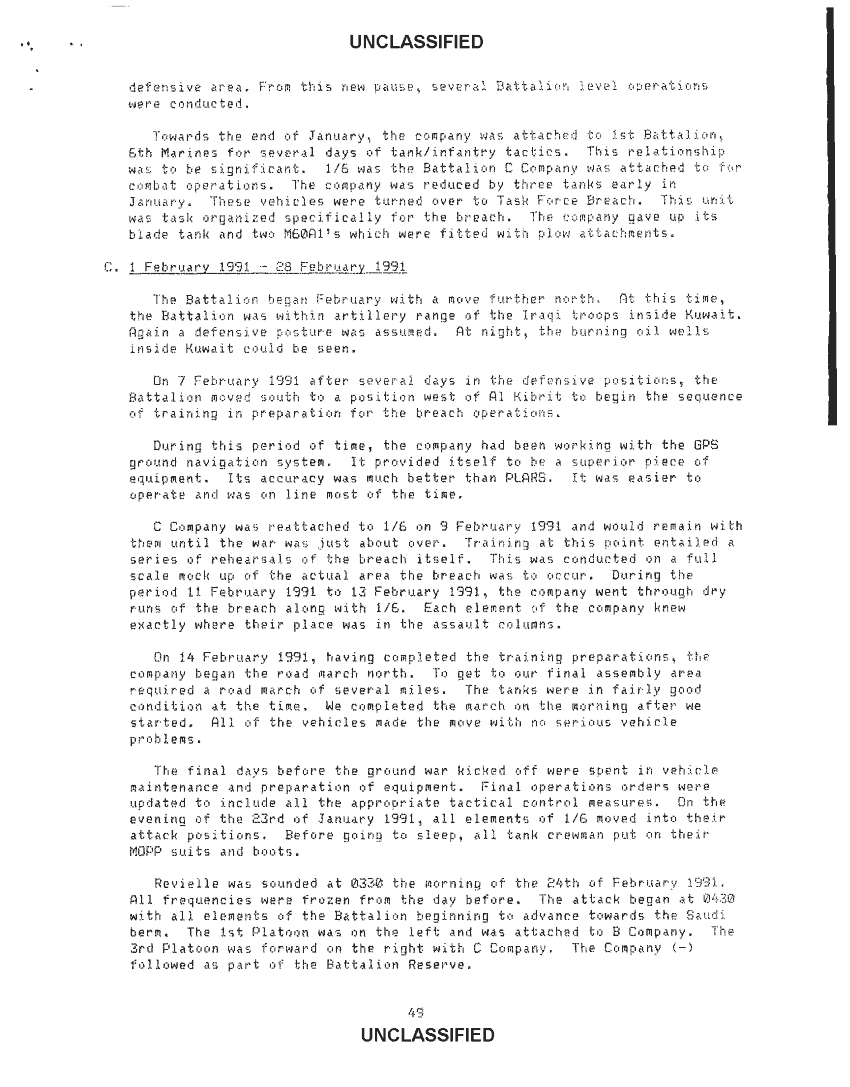 UNCLASSIFIED

defensive area. From this new pause, several Battalion level operations were conducted.

Towards the end of January, the company was attached to 1st Battalion, 6th Marines for several days of tank/infantry tactics. This relationship was to be significant. 1/6 was the Battalion C Company was attached to for combat operations. The company was reduced by three tanks early in January. These vehicles were turned over to Task Force Breach. This unit was task organized specifically for the breach. The company gave up its blade tank and two M60A1's which were fitted with plow attachments.

C. 1 February 1991 - 28 February 1991

The Battalion began February with a move further north. At this time, the Battalion was within artillery range of the Iraqi troops inside Kuwait. Again a defensive posture was assumed. At night, the burning oil wells inside Kuwait could be seen.

On 7 February 1991 after several days in the defensive positions, the Battalion moved south to a position west of Al Kibrit to begin the sequence of training in preparation for the breach operations.

During this period of time, the company had been working with the GPS ground navigation system. It provided itself to be a superior piece of equipment. Its accuracy was much better than PLARS. It was easier to operate and was on line most of the time.

C Company was reattached to 1/6 on 9 February 1991 and would remain with them until the war was just about over. Training at this point entailed a series of rehearsals of the breach itself. This was conducted on a full scale mock up of the actual area the breach was to occur. During the period 11 February 1991 to 13 February 1991, the company went through dry runs of the breach along with 1/6. Each element of the company knew exactly where their place was in the assault columns.

On 14 February 1991, having completed the training preparations, the company began the road march north. To get to our final assembly area required a road march of several miles. The tanks were in fairly good condition at the time. We completed the march on the morning after we started. All of the vehicles made the move with no serious vehicle problems.

The final days before the ground war kicked off were spent in vehicle maintenance and preparation of equipment. Final operations orders were updated to include all the appropriate tactical control measures. On the evening of the 23rd of January 1991, all elements of 1/6 moved into their attack positions. Before going to sleep, all tank crewman put on their MOPP suits and boots.

Revielle was sounded at 0330 the morning of the 24th of February 1991. All frequencies were frozen from the day before. The attack began at 0430 with all elements of the Battalion beginning to advance towards the Saudi berm. The 1st Platoon was on the left and was attached to B Company. The 3rd Platoon was forward on the right with C Company. The Company (-) followed as part of the Battalion Reserve.

49
UNCLASSIFIED